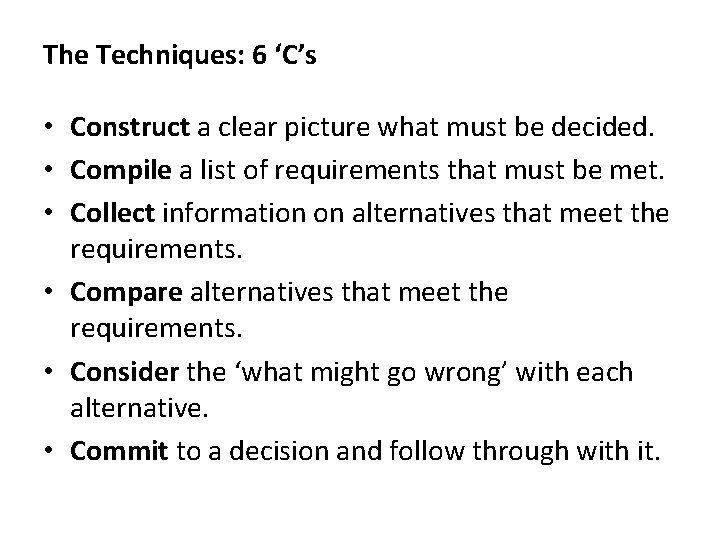 The Techniques: 6 'C's

• Construct a clear picture what must be decided.
• Compile a list of requirements that must be met.
• Collect information on alternatives that meet the requirements.
• Compare alternatives that meet the requirements.
• Consider the 'what might go wrong' with each alternative.
• Commit to a decision and follow through with it.